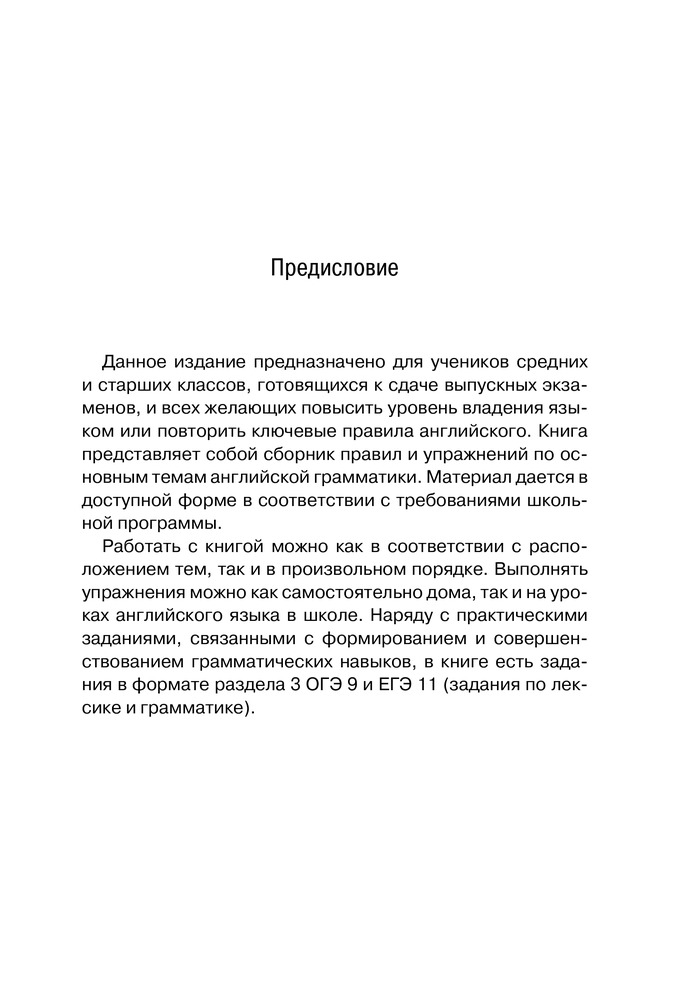 Предисловие

Данное издание предназначено для учеников средних и старших классов, готовящихся к сдаче выпускных экзаменов, и всех желающих повысить уровень владения языком или повторить ключевые правила английского. Книга представляет собой сборник правил и упражнений по основным темам английской грамматики. Материал дается в доступной форме в соответствии с требованиями школьной программы.

Работать с книгой можно как в соответствии с расположением тем, так и в произвольном порядке. Выполнять упражнения можно как самостоятельно дома, так и на уроках английского языка в школе. Наряду с практическими заданиями, связанными с формированием и совершенствованием грамматических навыков, в книге есть задания в формате раздела 3 ОГЭ 9 и ЕГЭ 11 (задания по лексике и грамматике).